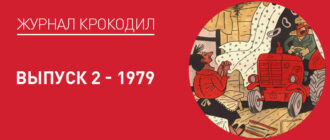 ЖУРНАЛ КРОКОДИЛ

ВЫПУСК 2 - 1979